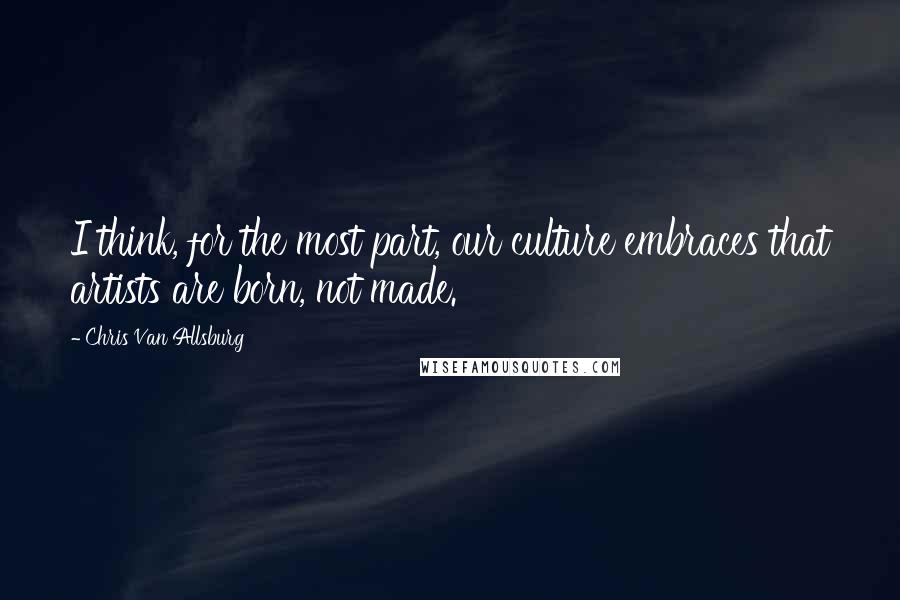 I think, for the most part, our culture embraces that artists are born, not made.

- Chris Van Allsburg

WISEFAMOUSQUOTES.COM